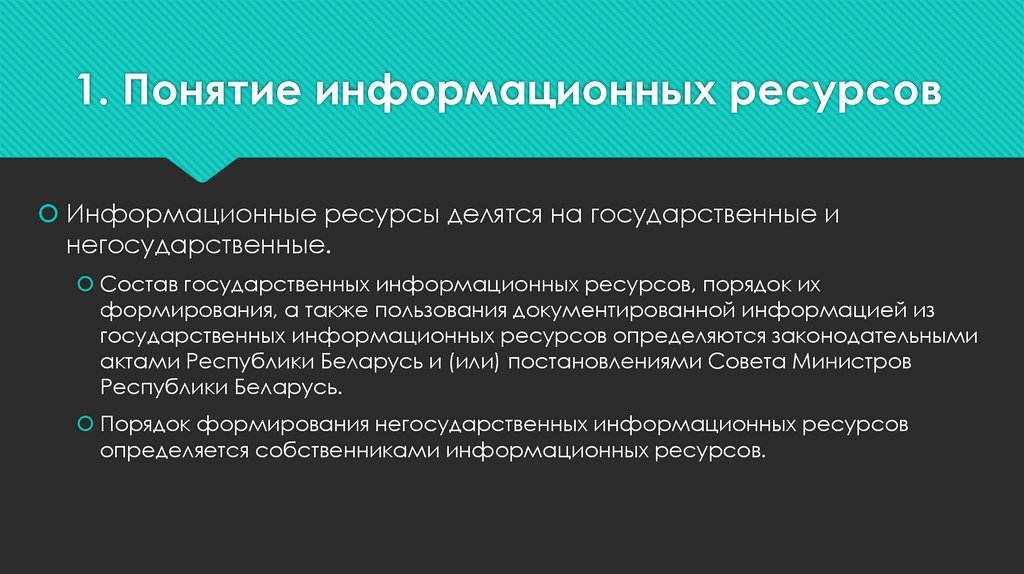 1. Понятие информационных ресурсов

Информационные ресурсы делятся на государственные и негосударственные.

Состав государственных информационных ресурсов, порядок их формирования, а также пользования документированной информацией из государственных информационных ресурсов определяются законодательными актами Республики Беларусь и (или) постановлениями Совета Министров Республики Беларусь.

Порядок формирования негосударственных информационных ресурсов определяется собственниками информационных ресурсов.